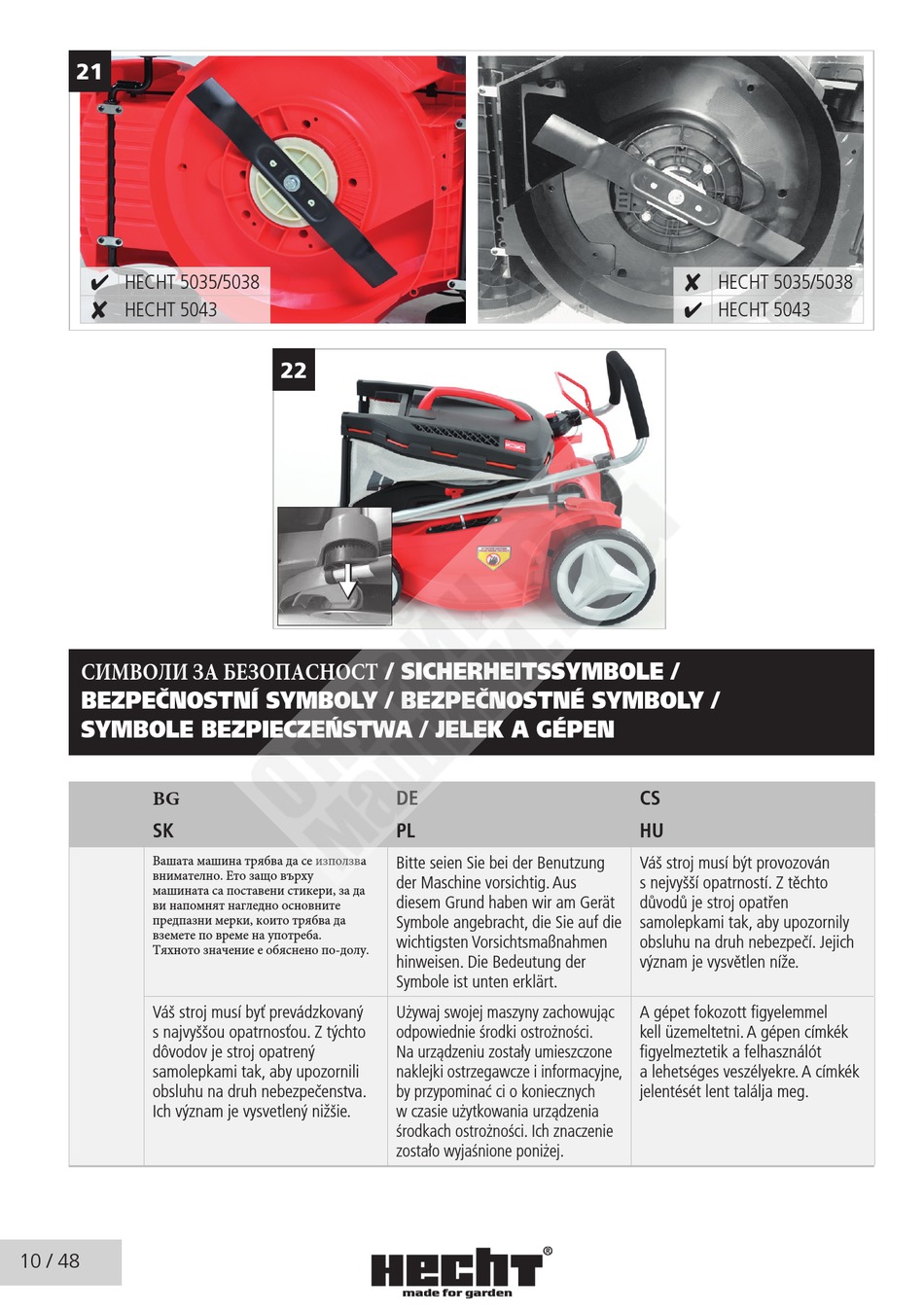 21

✔ HECHT 5035/5038
✘ HECHT 5043

✘ HECHT 5035/5038
✔ HECHT 5043

22

СИМВОЛИ ЗА БЕЗОПАСНОСТ / SICHERHEITSSYMBOLE / BEZPEČNOSTNÍ SYMBOLY / BEZPEČNOSTNÉ SYMBOLY / SYMBOLE BEZPIECZEŃSTWA / JELEK A GÉPEN

| | BG | DE | CS |
|---|---|---|---|
| | SK | PL | HU |
| | Вашата машина трябва да се използва внимателно. Ето защо върху машината са поставени стикери, за да ви напомнят нагледно основните предпазни мерки, които трябва да вземете по време на употреба. Тяхното значение е обяснено по-долу. | Bitte seien Sie bei der Benutzung der Maschine vorsichtig. Aus diesem Grund haben wir am Gerät Symbole angebracht, die Sie auf die wichtigsten Vorsichtsmaßnahmen hinweisen. Die Bedeutung der Symbole ist unten erklärt. | Váš stroj musí být provozován s nejvyšší opatrností. Z těchto důvodů je stroj opatřen samolepkami tak, aby upozornily obsluhu na druh nebezpečí. Jejich význam je vysvětlen níže. |
| | Váš stroj musí byť prevádzkovaný s najvyššou opatrnosťou. Z týchto dôvodov je stroj opatrený samolepkami tak, aby upozornili obsluhu na druh nebezpečenstva. Ich význam je vysvetlený nižšie. | Używaj swojej maszyny zachowując odpowiednie środki ostrożności. Na urządzeniu zostały umieszczone naklejki ostrzegawcze i informacyjne, by przypominać ci o koniecznych w czasie użytkowania urządzenia środkach ostrożności. Ich znaczenie zostało wyjaśnione poniżej. | A gépet fokozott figyelemmel kell üzemeltetni. A gépen címkék figyelmeztetik a felhasználót a lehetséges veszélyekre. A címkék jelentését lent találja meg. |

10 / 48

HECHT®
made for garden